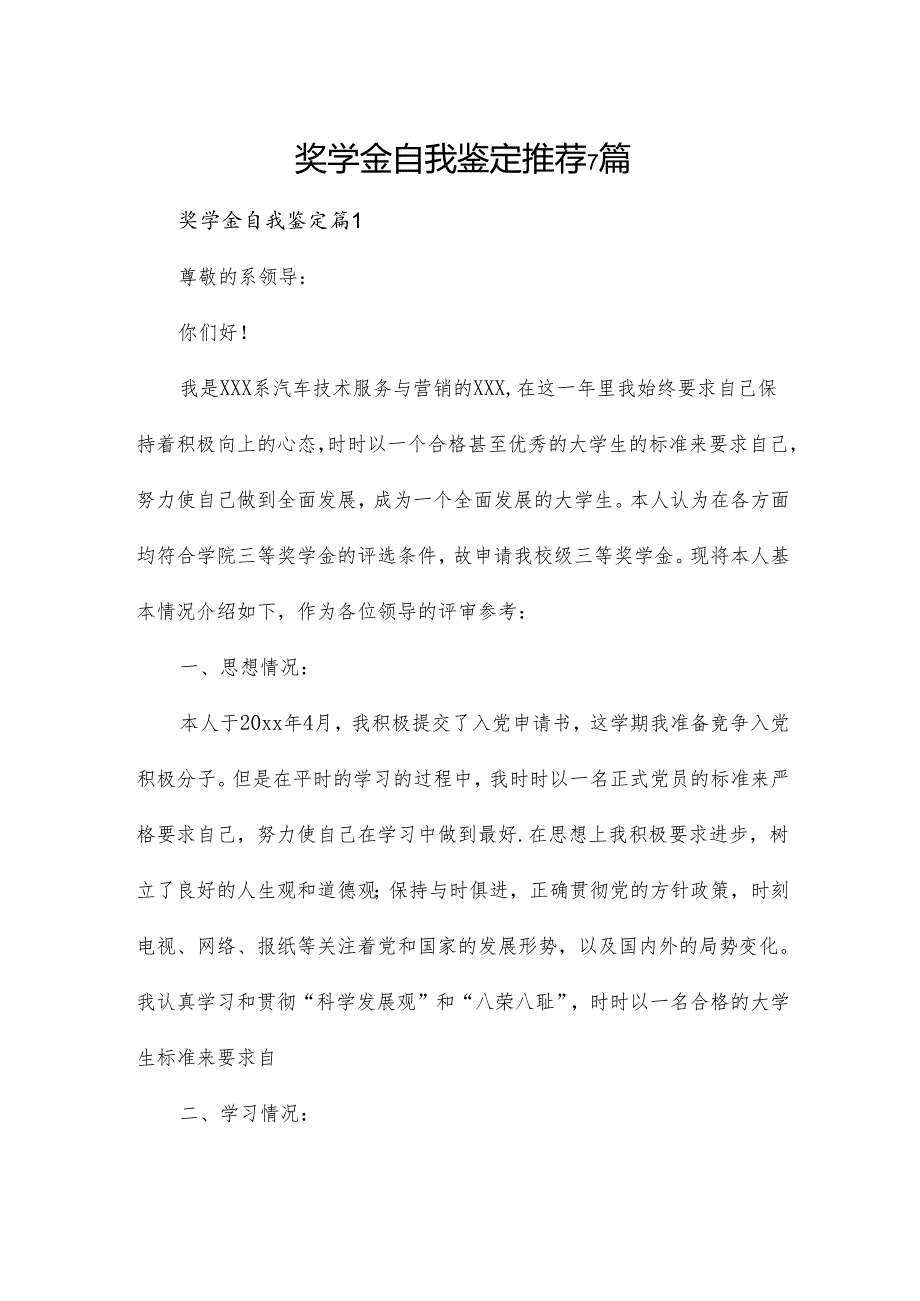 奖学金自我鉴定推荐7篇

奖学金自我鉴定篇1

尊敬的系领导：

你们好！

我是XXX系汽车技术服务与营销的XXX,在这一年里我始终要求自己保持着积极向上的心态,时时以一个合格甚至优秀的大学生的标准来要求自己，努力使自己做到全面发展，成为一个全面发展的大学生。本人认为在各方面均符合学院三等奖学金的评选条件，故申请我校级三等奖学金。现将本人基本情况介绍如下，作为各位领导的评审参考：

一、思想情况：

本人于20xx年4月，我积极提交了入党申请书，这学期我准备竞争入党积极分子。但是在平时的学习的过程中，我时时以一名正式党员的标准来严格要求自己，努力使自己在学习中做到最好.在思想上我积极要求进步，树立了良好的人生观和道德观;保持与时俱进，正确贯彻党的方针政策，时刻电视、网络、报纸等关注着党和国家的发展形势，以及国内外的局势变化。我认真学习和贯彻“科学发展观”和“八荣八耻”，时时以一名合格的大学生标准来要求自

二、学习情况：